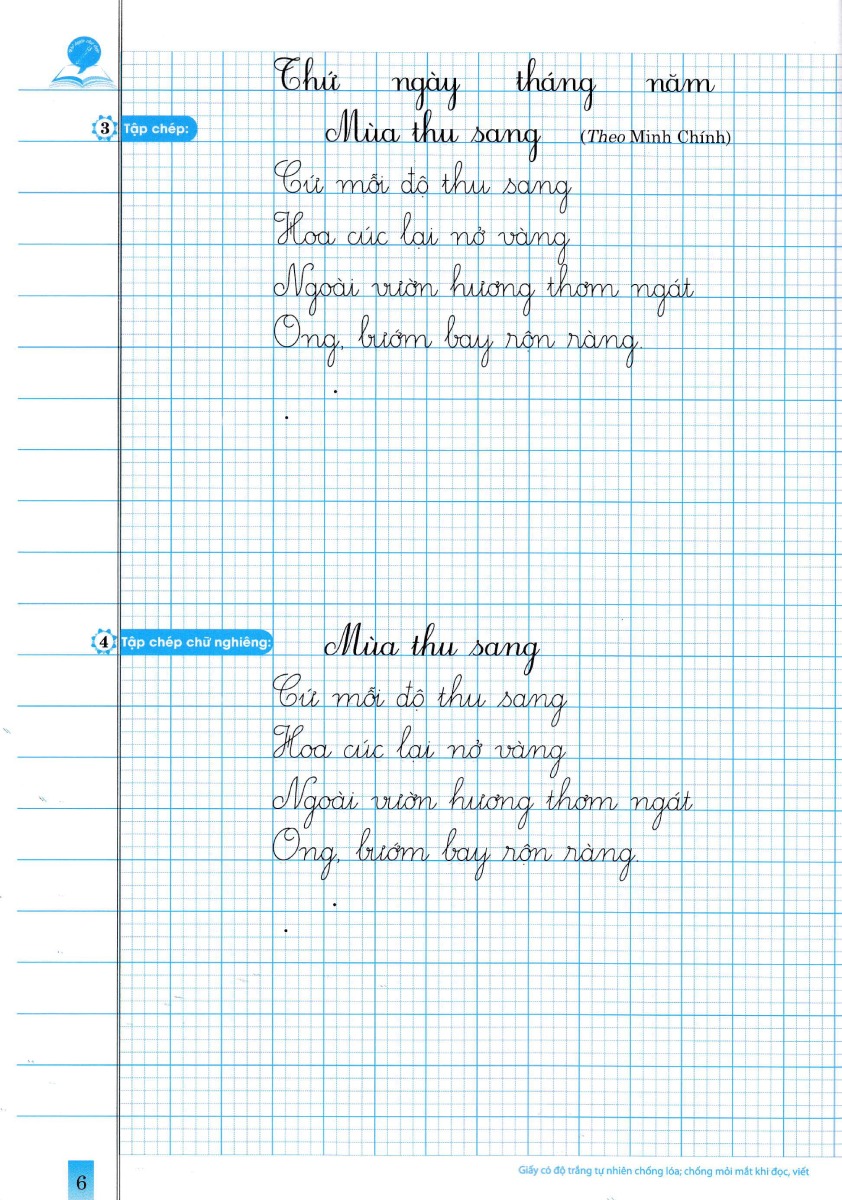 Thứ ngày tháng năm

3 Tập chép:

Mùa thu sang (Theo Minh Chính)

Cứ mỗi độ thu sang
Hoa cúc lại nở vàng
Ngoài vườn hương thơm ngát
Ong, bướm bay rộn ràng.

4 Tập chép chữ nghiêng:

Mùa thu sang

Cứ mỗi độ thu sang
Hoa cúc lại nở vàng
Ngoài vườn hương thơm ngát
Ong, bướm bay rộn ràng.

6

Giấy có độ trắng tự nhiên chống lóa; chống mỏi mắt khi đọc, viết